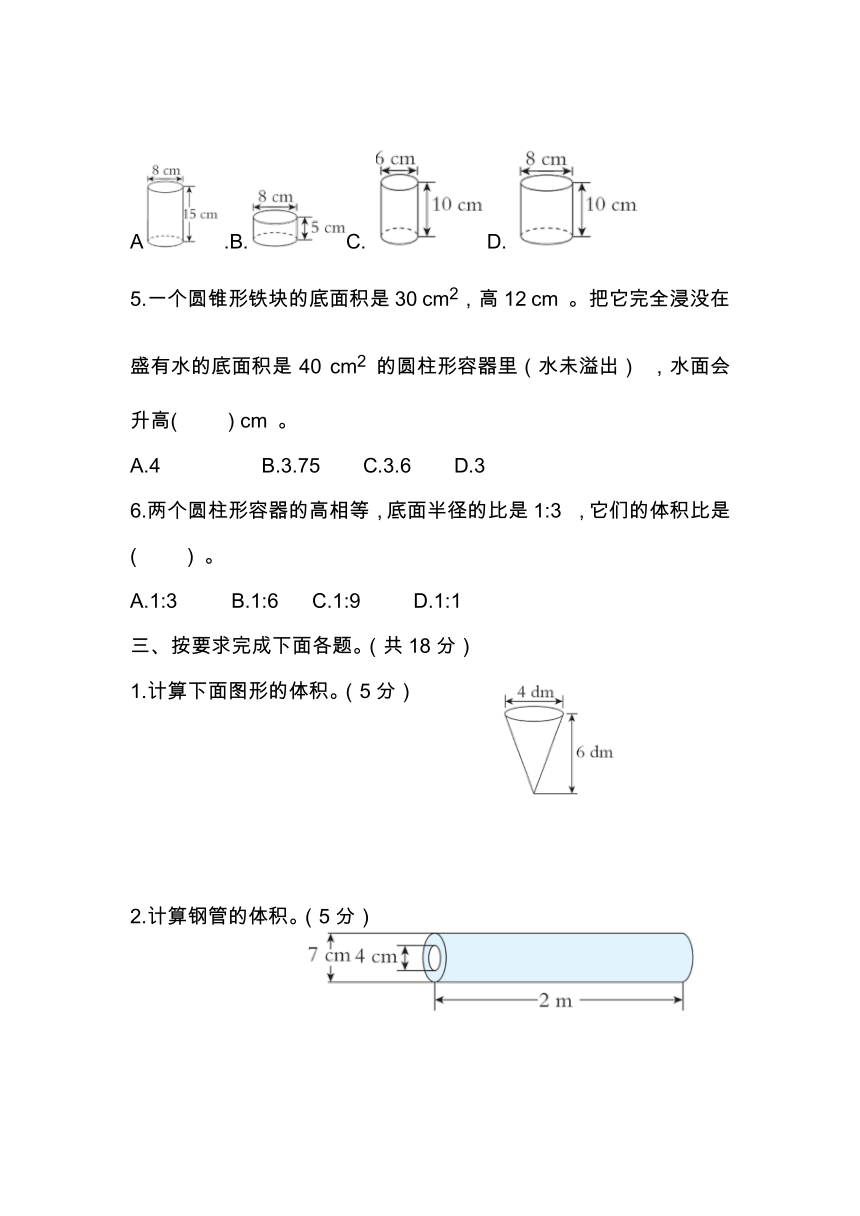 8 cm
15 cm
A
8 cm
5 cm
.B.
6 cm
10 cm
C.
8 cm
10 cm
D.

5.一个圆锥形铁块的底面积是 30 $cm^2$，高 12 cm 。把它完全浸没在盛有水的底面积是 40 $cm^2$ 的圆柱形容器里（水未溢出），水面会升高(　　) cm 。

A.4　　B.3.75　　C.3.6　　D.3

6.两个圆柱形容器的高相等，底面半径的比是 1:3 ，它们的体积比是(　　)。

A.1:3　　B.1:6　　C.1:9　　D.1:1

三、按要求完成下面各题。(共 18 分)

1.计算下面图形的体积。(5 分)

4 dm
6 dm

2.计算钢管的体积。(5 分)

7 cm
4 cm
2 m